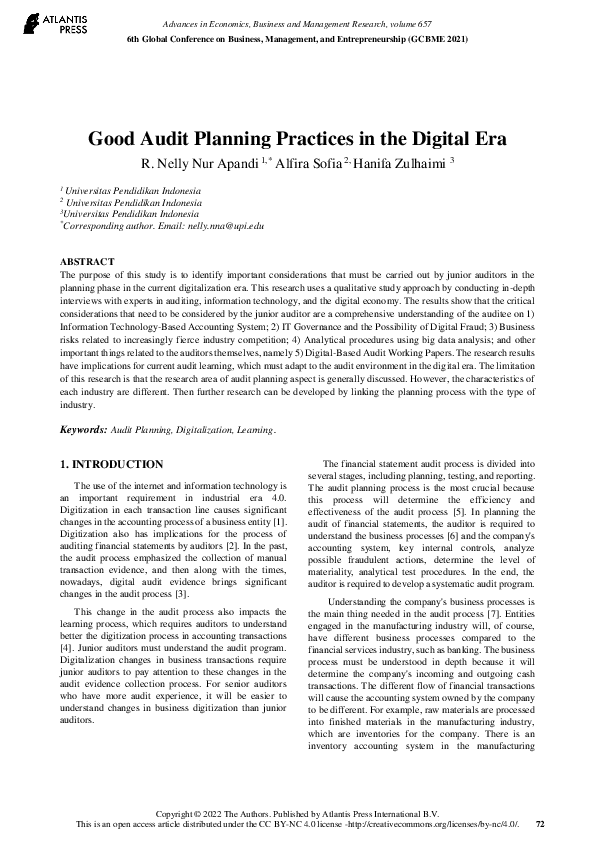 ATLANTIS PRESS

Advances in Economics, Business and Management Research, volume 657
6th Global Conference on Business, Management, and Entrepreneurship (GCBME 2021)

Good Audit Planning Practices in the Digital Era

R. Nelly Nur Apandi $^{1,*}$ Alfira Sofia $^{2,}$ Hanifa Zulhaimi $^{3}$

$^{1}$ Universitas Pendidikan Indonesia
$^{2}$ Universitas Pendidikan Indonesia
$^{3}$Universitas Pendidikan Indonesia
$^{*}$Corresponding author. Email: nelly.nna@upi.edu

ABSTRACT
The purpose of this study is to identify important considerations that must be carried out by junior auditors in the planning phase in the current digitalization era. This research uses a qualitative study approach by conducting in-depth interviews with experts in auditing, information technology, and the digital economy. The results show that the critical considerations that need to be considered by the junior auditor are a comprehensive understanding of the auditee on 1) Information Technology-Based Accounting System; 2) IT Governance and the Possibility of Digital Fraud; 3) Business risks related to increasingly fierce industry competition; 4) Analytical procedures using big data analysis; and other important things related to the auditors themselves, namely 5) Digital-Based Audit Working Papers. The research results have implications for current audit learning, which must adapt to the audit environment in the digital era. The limitation of this research is that the research area of audit planning aspect is generally discussed. However, the characteristics of each industry are different. Then further research can be developed by linking the planning process with the type of industry.

Keywords: Audit Planning, Digitalization, Learning.

1. INTRODUCTION

The use of the internet and information technology is an important requirement in industrial era 4.0. Digitization in each transaction line causes significant changes in the accounting process of a business entity [1]. Digitization also has implications for the process of auditing financial statements by auditors [2]. In the past, the audit process emphasized the collection of manual transaction evidence, and then along with the times, nowadays, digital audit evidence brings significant changes in the audit process [3].

This change in the audit process also impacts the learning process, which requires auditors to understand better the digitization process in accounting transactions [4]. Junior auditors must understand the audit program. Digitalization changes in business transactions require junior auditors to pay attention to these changes in the audit evidence collection process. For senior auditors who have more audit experience, it will be easier to understand changes in business digitization than junior auditors.

The financial statement audit process is divided into several stages, including planning, testing, and reporting. The audit planning process is the most crucial because this process will determine the efficiency and effectiveness of the audit process [5]. In planning the audit of financial statements, the auditor is required to understand the business processes [6] and the company's accounting system, key internal controls, analyze possible fraudulent actions, determine the level of materiality, analytical test procedures. In the end, the auditor is required to develop a systematic audit program.

Understanding the company's business processes is the main thing needed in the audit process [7]. Entities engaged in the manufacturing industry will, of course, have different business processes compared to the financial services industry, such as banking. The business process must be understood in depth because it will determine the company's incoming and outgoing cash transactions. The different flow of financial transactions will cause the accounting system owned by the company to be different. For example, raw materials are processed into finished materials in the manufacturing industry, which are inventories for the company. There is an inventory accounting system in the manufacturing

Copyright © 2022 The Authors. Published by Atlantis Press International B.V.
This is an open access article distributed under the CC BY-NC 4.0 license -http://creativecommons.org/licenses/by-nc/4.0/. 72